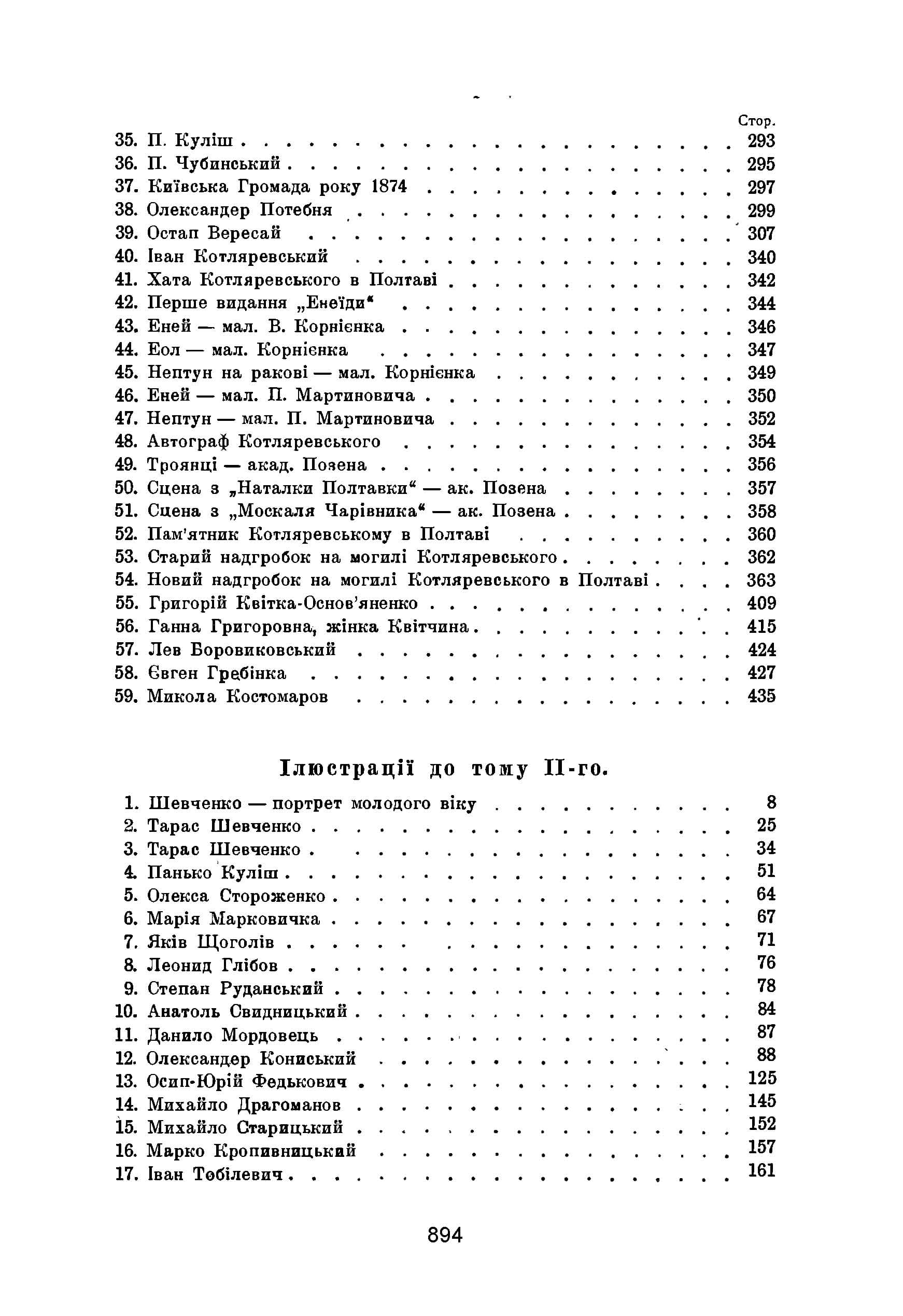 Стор.

35. П. Куліш 293
36. П. Чубинський 295
37. Київська Громада року 1874 297
38. Олександер Потебня 299
39. Остап Вересай 307
40. Іван Котляревський 340
41. Хата Котляревського в Полтаві 342
42. Перше видання „Енеїди“ 344
43. Еней — мал. В. Корнієнка 346
44. Еол — мал. Корнієнка 347
45. Нептун на ракові — мал. Корнієнка 349
46. Еней — мал. П. Мартиновича 350
47. Нептун — мал. П. Мартиновича 352
48. Автограф Котляревського 354
49. Троянці — акад. Позена 356
50. Сцена з „Наталки Полтавки“ — ак. Позена 357
51. Сцена з „Москаля Чарівника“ — ак. Позена 358
52. Пам'ятник Котляревському в Полтаві 360
53. Старий надгробок на могилі Котляревського 362
54. Новий надгробок на могилі Котляревського в Полтаві 363
55. Григорій Квітка-Основ'яненко 409
56. Ганна Григоровна, жінка Квітчина 415
57. Лев Боровиковський 424
58. Євген Гребінка 427
59. Микола Костомаров 435

Ілюстрації до тому II-го.

1. Шевченко — портрет молодого віку 8
2. Тарас Шевченко 25
3. Тарас Шевченко 34
4. Панько Куліш 51
5. Олекса Стороженко 64
6. Марія Марковичка 67
7. Яків Щоголів 71
8. Леонид Глібов 76
9. Степан Руданський 78
10. Анатоль Свидницький 84
11. Данило Мордовець 87
12. Олександер Кониський 88
13. Осип-Юрій Федькович 125
14. Михайло Драгоманов 145
15. Михайло Старицький 152
16. Марко Кропивницький 157
17. Іван Тобілевич 161

894